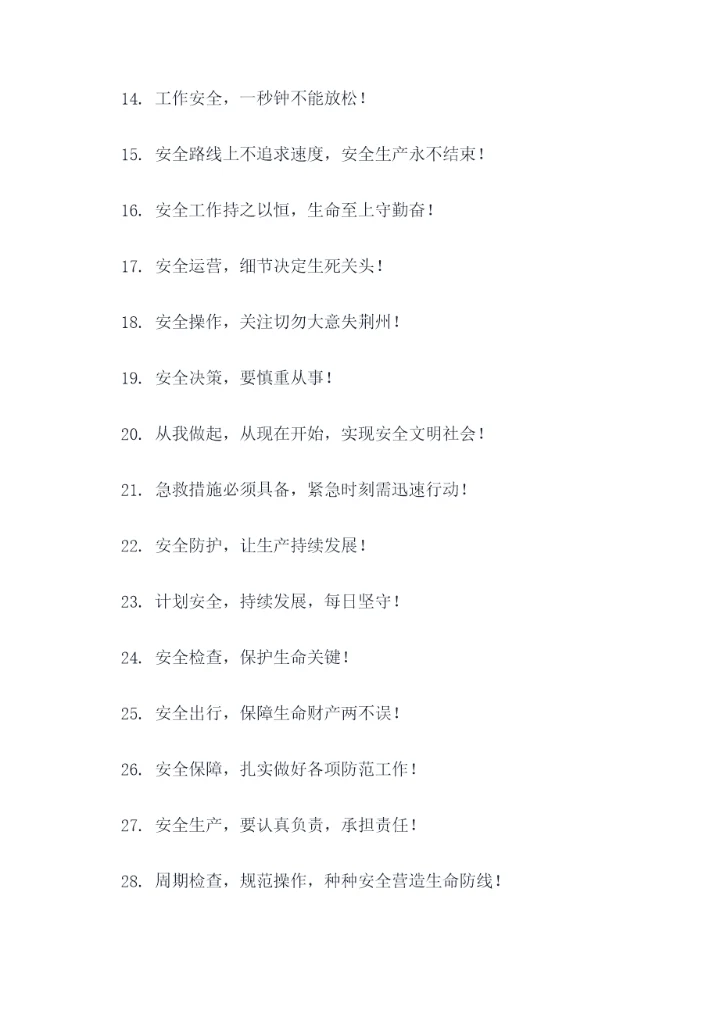 14. 工作安全，一秒钟不能放松！

15. 安全路线上不追求速度，安全生产永不结束！

16. 安全工作持之以恒，生命至上守勤奋！

17. 安全运营，细节决定生死关头！

18. 安全操作，关注切勿大意失荆州！

19. 安全决策，要慎重从事！

20. 从我做起，从现在开始，实现安全文明社会！

21. 急救措施必须具备，紧急时刻需迅速行动！

22. 安全防护，让生产持续发展！

23. 计划安全，持续发展，每日坚守！

24. 安全检查，保护生命关键！

25. 安全出行，保障生命财产两不误！

26. 安全保障，扎实做好各项防范工作！

27. 安全生产，要认真负责，承担责任！

28. 周期检查，规范操作，种种安全营造生命防线！